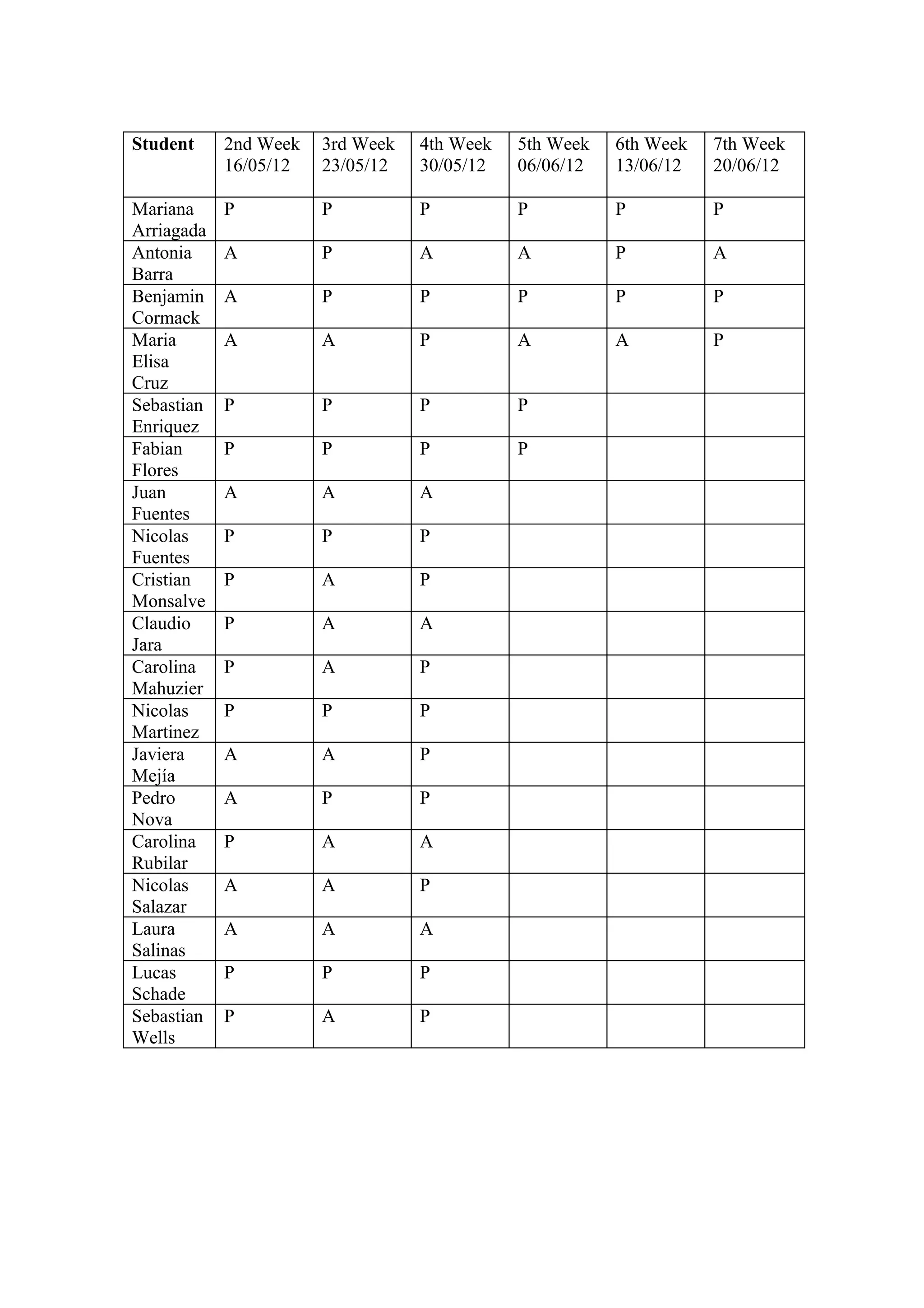 | Student | 2nd Week 16/05/12 | 3rd Week 23/05/12 | 4th Week 30/05/12 | 5th Week 06/06/12 | 6th Week 13/06/12 | 7th Week 20/06/12 |
|---|---|---|---|---|---|---|
| Mariana Arriagada | P | P | P | P | P | P |
| Antonia Barra | A | P | A | A | P | A |
| Benjamin Cormack | A | P | P | P | P | P |
| Maria Elisa Cruz | A | A | P | A | A | P |
| Sebastian Enriquez | P | P | P | P |  |  |
| Fabian Flores | P | P | P | P |  |  |
| Juan Fuentes | A | A | A |  |  |  |
| Nicolas Fuentes | P | P | P |  |  |  |
| Cristian Monsalve | P | A | P |  |  |  |
| Claudio Jara | P | A | A |  |  |  |
| Carolina Mahuzier | P | A | P |  |  |  |
| Nicolas Martinez | P | P | P |  |  |  |
| Javiera Mejía | A | A | P |  |  |  |
| Pedro Nova | A | P | P |  |  |  |
| Carolina Rubilar | P | A | A |  |  |  |
| Nicolas Salazar | A | A | P |  |  |  |
| Laura Salinas | A | A | A |  |  |  |
| Lucas Schade | P | P | P |  |  |  |
| Sebastian Wells | P | A | P |  |  |  |